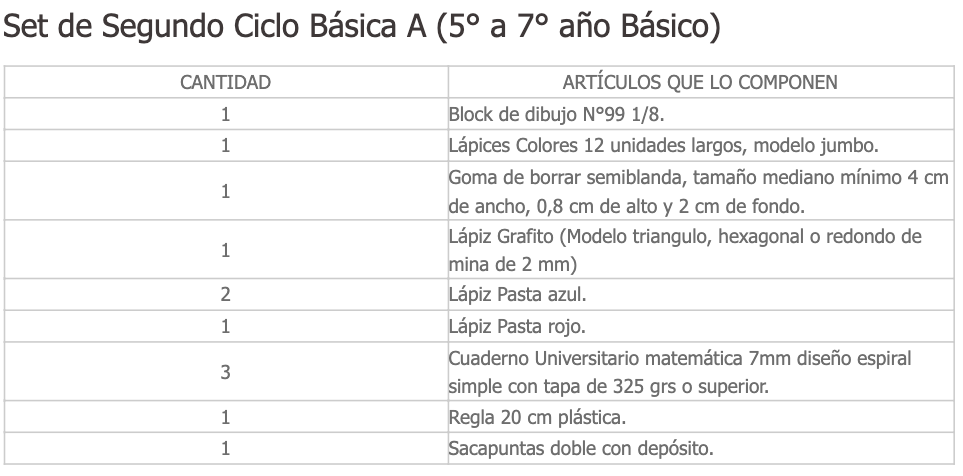 Set de Segundo Ciclo Básica A (5° a 7° año Básico)

| CANTIDAD | ARTÍCULOS QUE LO COMPONEN |
|---|---|
| 1 | Block de dibujo N°99 1/8. |
| 1 | Lápices Colores 12 unidades largos, modelo jumbo. |
| 1 | Goma de borrar semiblanda, tamaño mediano mínimo 4 cm de ancho, 0,8 cm de alto y 2 cm de fondo. |
| 1 | Lápiz Grafito (Modelo triangulo, hexagonal o redondo de mina de 2 mm) |
| 2 | Lápiz Pasta azul. |
| 1 | Lápiz Pasta rojo. |
| 3 | Cuaderno Universitario matemática 7mm diseño espiral simple con tapa de 325 grs o superior. |
| 1 | Regla 20 cm plástica. |
| 1 | Sacapuntas doble con depósito. |